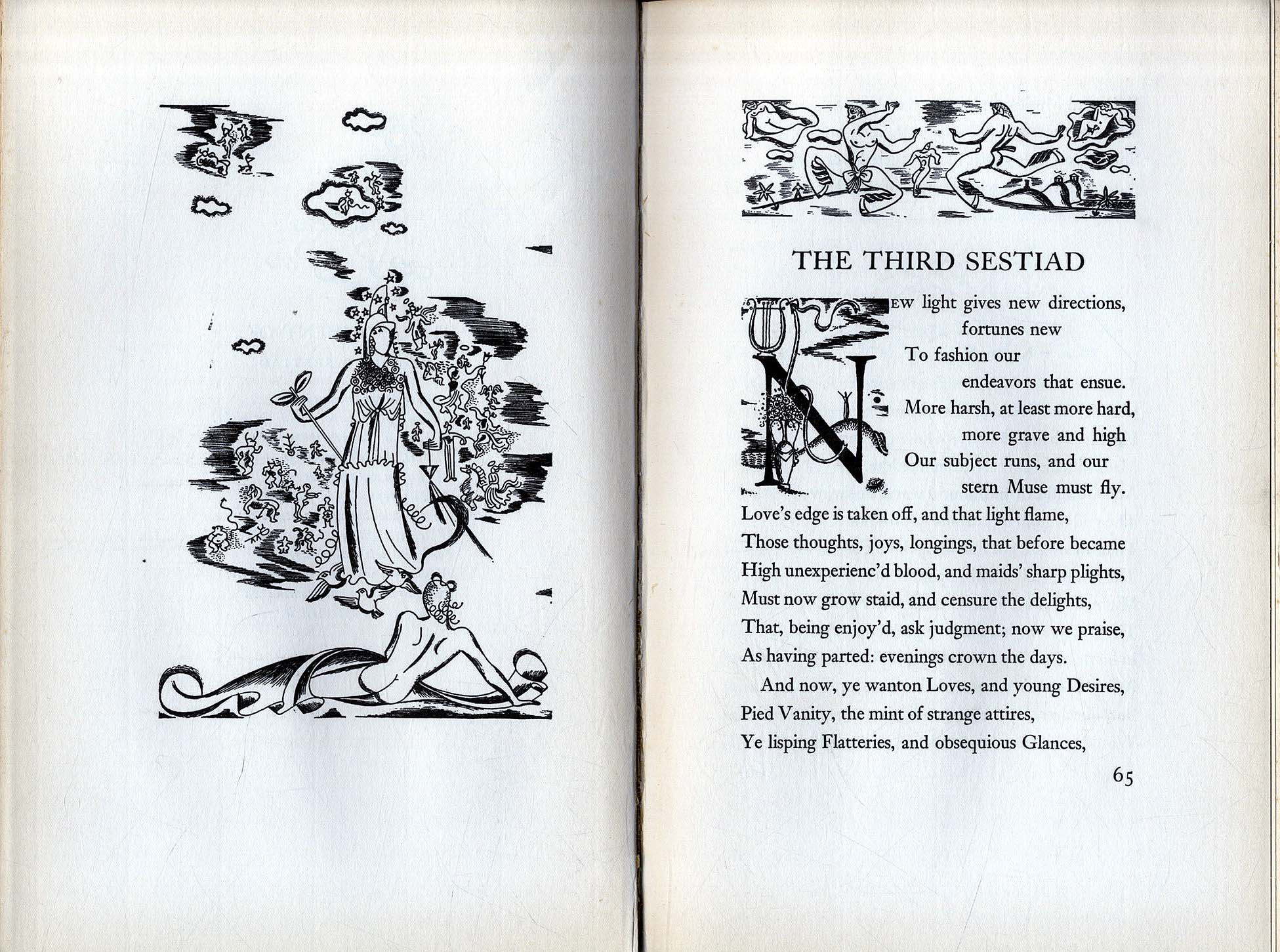 THE THIRD SESTIAD

NEW light gives new directions, fortunes new
To fashion our endeavors that ensue.
More harsh, at least more hard, more grave and high
Our subject runs, and our stern Muse must fly.
Love's edge is taken off, and that light flame,
Those thoughts, joys, longings, that before became
High unexperienc'd blood, and maids' sharp plights,
Must now grow staid, and censure the delights,
That, being enjoy'd, ask judgment; now we praise,
As having parted: evenings crown the days.

And now, ye wanton Loves, and young Desires,
Pied Vanity, the mint of strange attires,
Ye lisping Flatteries, and obsequious Glances,

65